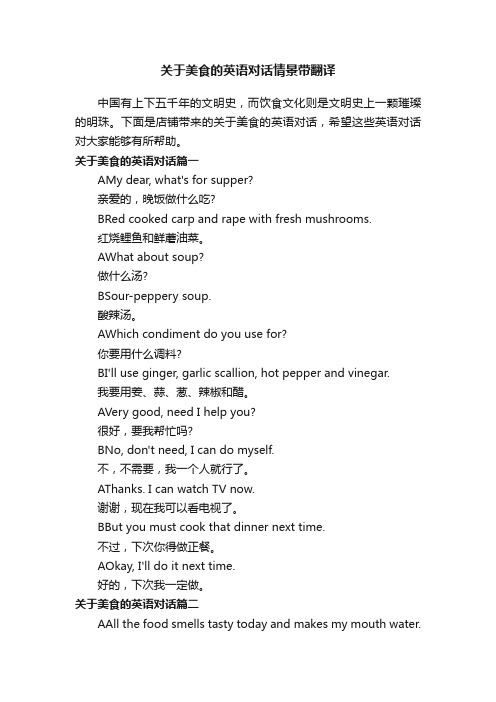 关于美食的英语对话情景带翻译

中国有上下五千年的文明史，而饮食文化则是文明史上一颗璀璨的明珠。下面是店铺带来的关于美食的英语对话，希望这些英语对话对大家能够有所帮助。

关于美食的英语对话篇一

AMy dear, what's for supper?

亲爱的，晚饭做什么吃?

BRed cooked carp and rape with fresh mushrooms.

红烧鲤鱼和鲜蘑油菜。

AWhat about soup?

做什么汤?

BSour-peppery soup.

酸辣汤。

AWhich condiment do you use for?

你要用什么调料?

BI'll use ginger, garlic scallion, hot pepper and vinegar.

我要用姜、蒜、葱、辣椒和醋。

AVery good, need I help you?

很好，要我帮忙吗?

BNo, don't need, I can do myself.

不，不需要，我一个人就行了。

AThanks. I can watch TV now.

谢谢，现在我可以看电视了。

BBut you must cook that dinner next time.

不过，下次你得做正餐。

AOkay, I'll do it next time.

好的，下次我一定做。

关于美食的英语对话篇二

AAll the food smells tasty today and makes my mouth water.